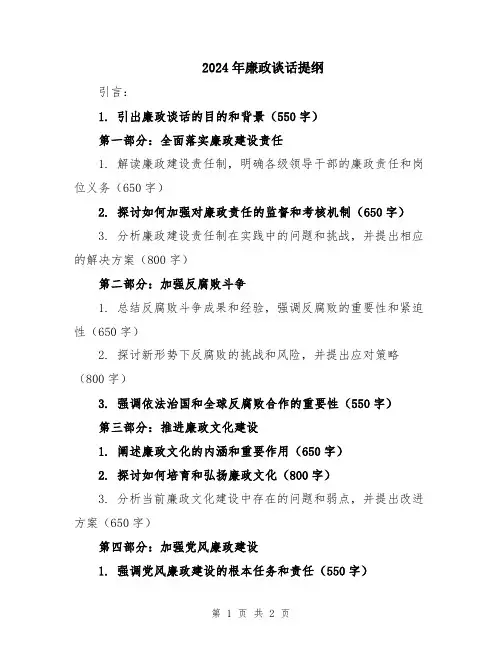 2024年廉政谈话提纲

引言：

1. 引出廉政谈话的目的和背景（550字）

第一部分：全面落实廉政建设责任

1. 解读廉政建设责任制，明确各级领导干部的廉政责任和岗位义务（650字）

2. 探讨如何加强对廉政责任的监督和考核机制（650字）

3. 分析廉政建设责任制在实践中的问题和挑战，并提出相应的解决方案（800字）

第二部分：加强反腐败斗争

1. 总结反腐败斗争成果和经验，强调反腐败的重要性和紧迫性（650字）

2. 探讨新形势下反腐败的挑战和风险，并提出应对策略（800字）

3. 强调依法治国和全球反腐败合作的重要性（550字）

第三部分：推进廉政文化建设

1. 阐述廉政文化的内涵和重要作用（650字）

2. 探讨如何培育和弘扬廉政文化（800字）

3. 分析当前廉政文化建设中存在的问题和弱点，并提出改进方案（650字）

第四部分：加强党风廉政建设

1. 强调党风廉政建设的根本任务和责任（550字）

第 1 页 共 2 页